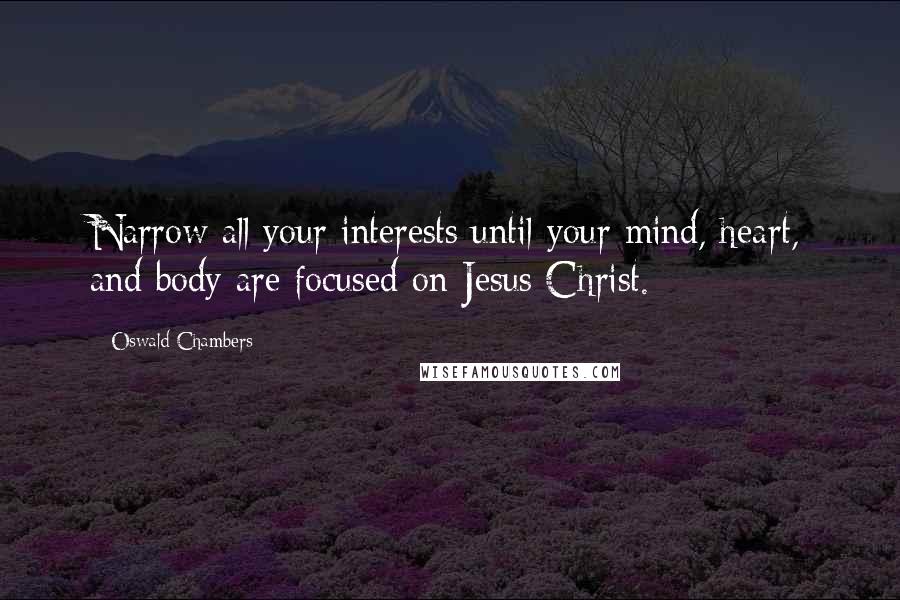 Narrow all your interests until your mind, heart, and body are focused on Jesus Christ.

Oswald Chambers

WISEFAMOUSQUOTES.COM